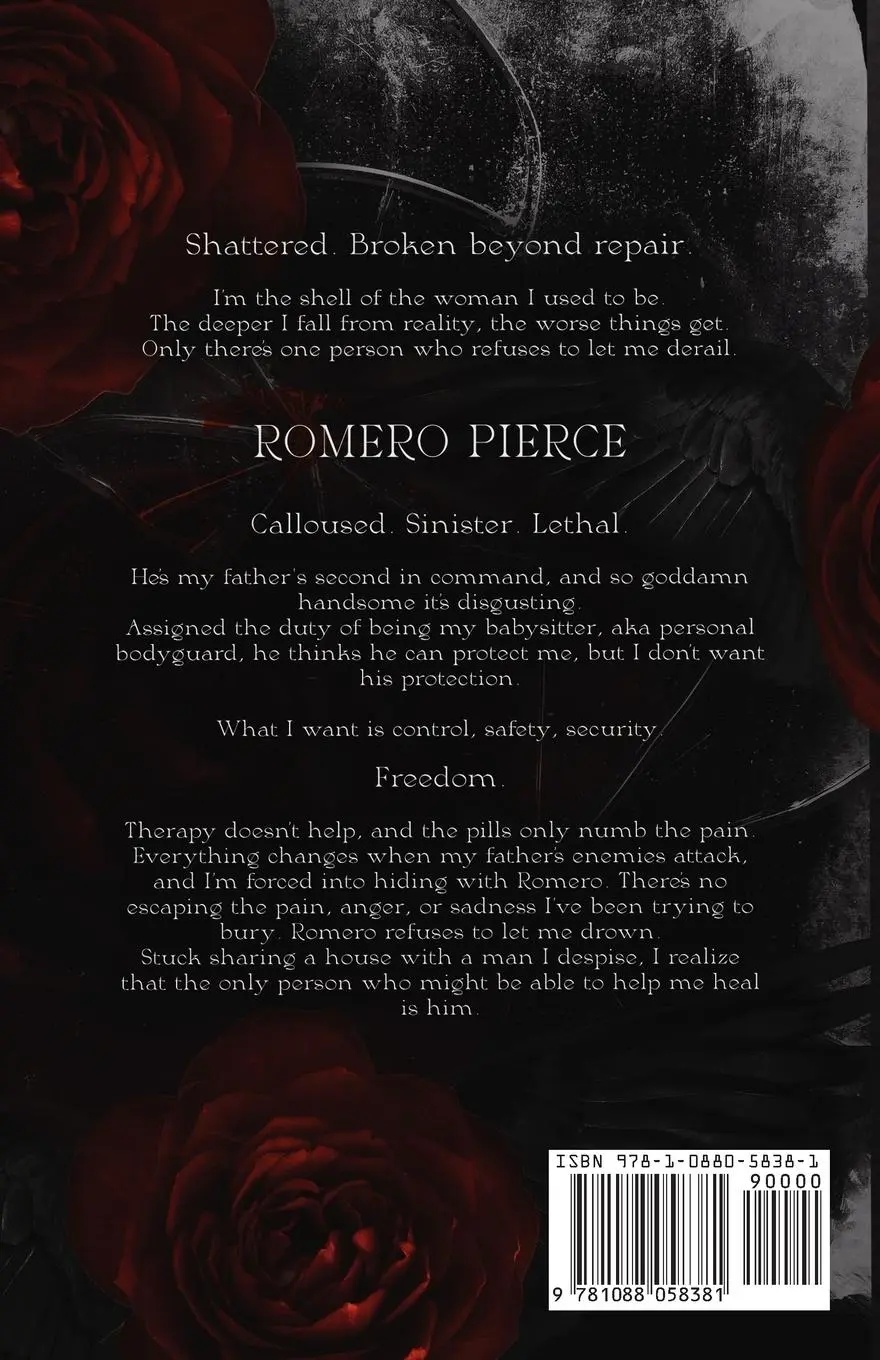 Shattered. Broken beyond repair.

I'm the shell of the woman I used to be. The deeper I fall from reality, the worse things get. Only there's one person who refuses to let me derail.

ROMERO PIERCE

Calloused. Sinister. Lethal.

He's my father's second in command, and so goddamn handsome it's disgusting. Assigned the duty of being my babysitter, aka personal bodyguard, he thinks he can protect me, but I don't want his protection.

What I want is control, safety, security.

Freedom.

Therapy doesn't help, and the pills only numb the pain. Everything changes when my father's enemies attack, and I'm forced into hiding with Romero. There's no escaping the pain, anger, or sadness I've been trying to bury. Romero refuses to let me drown. Stuck sharing a house with a man I despise, I realize that the only person who might be able to help me heal is him.

ISBN 978-1-0880-5838-1

90000

9 781088 058381